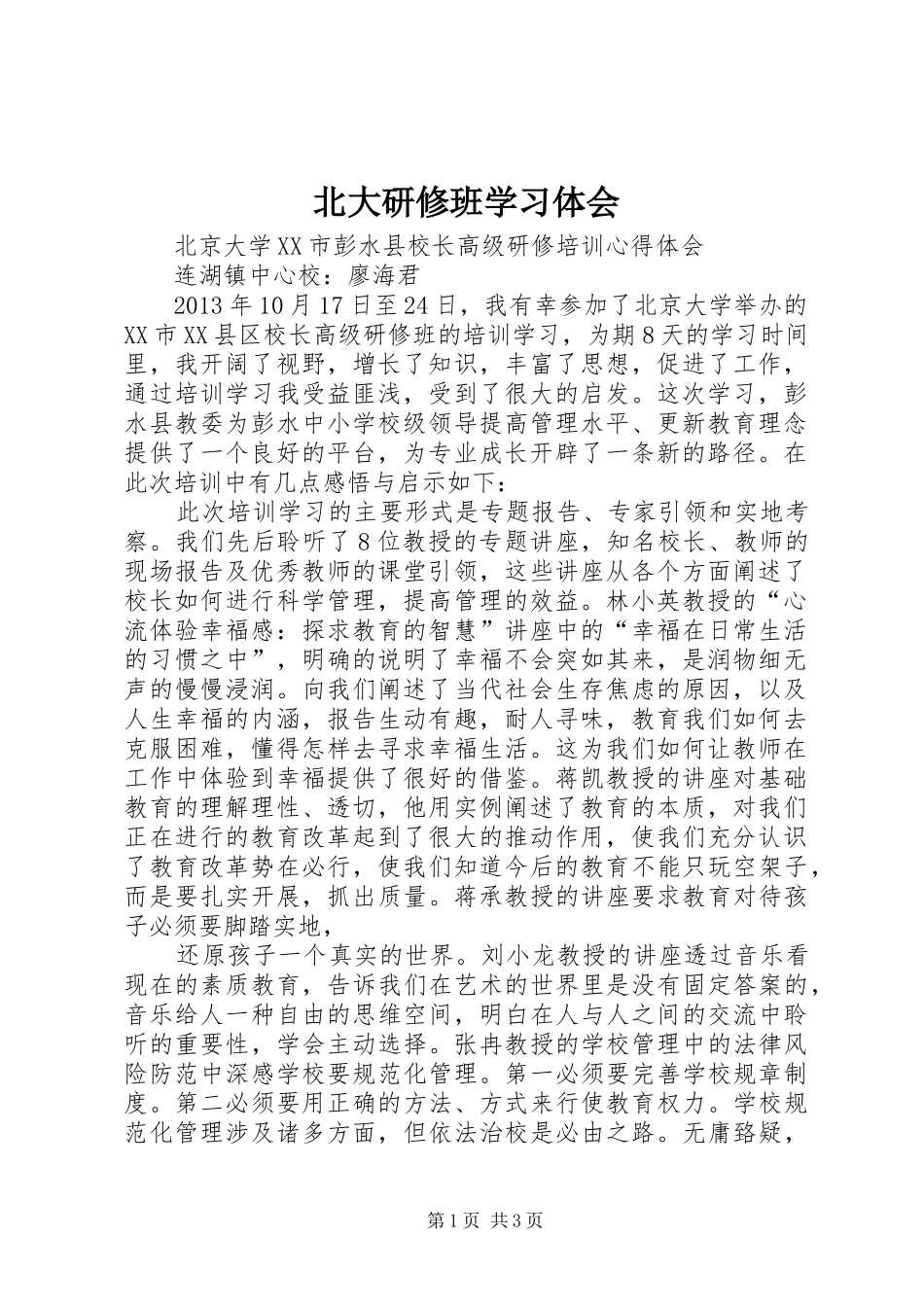 北大研修班学习体会

北京大学XX市彭水县校长高级研修培训心得体会

连湖镇中心校：廖海君

2013年10月17日至24日，我有幸参加了北京大学举办的XX市XX县区校长高级研修班的培训学习，为期8天的学习时间里，我开阔了视野，增长了知识，丰富了思想，促进了工作，通过培训学习我受益匪浅，受到了很大的启发。这次学习，彭水县教委为彭水中小学校级领导提高管理水平、更新教育理念提供了一个良好的平台，为专业成长开辟了一条新的路径。在此次培训中有几点感悟与启示如下：

此次培训学习的主要形式是专题报告、专家引领和实地考察。我们先后聆听了8位教授的专题讲座，知名校长、教师的现场报告及优秀教师的课堂引领，这些讲座从各个方面阐述了校长如何进行科学管理，提高管理的效益。林小英教授的“心流体验幸福感：探求教育的智慧”讲座中的“幸福在日常生活的习惯之中”，明确的说明了幸福不会突如其来，是润物细无声的慢慢浸润。向我们阐述了当代社会生存焦虑的原因，以及人生幸福的内涵，报告生动有趣，耐人寻味，教育我们如何去克服困难，懂得怎样去寻求幸福生活。这为我们如何让教师在工作中体验到幸福提供了很好的借鉴。蒋凯教授的讲座对基础教育的理解理性、透切，他用实例阐述了教育的本质，对我们正在进行的教育改革起到了很大的推动作用，使我们充分认识了教育改革势在必行，使我们知道今后的教育不能只玩空架子，而是要扎实开展，抓出质量。蒋承教授的讲座要求教育对待孩子必须要脚踏实地，

还原孩子一个真实的世界。刘小龙教授的讲座透过音乐看现在的素质教育，告诉我们在艺术的世界里是没有固定答案的，音乐给人一种自由的思维空间，明白在人与人之间的交流中聆听的重要性，学会主动选择。张冉教授的学校管理中的法律风险防范中深感学校要规范化管理。第一必须要完善学校规章制度。第二必须要用正确的方法、方式来行使教育权力。学校规范化管理涉及诸多方面，但依法治校是必由之路。无庸臵疑，

第1页 共3页